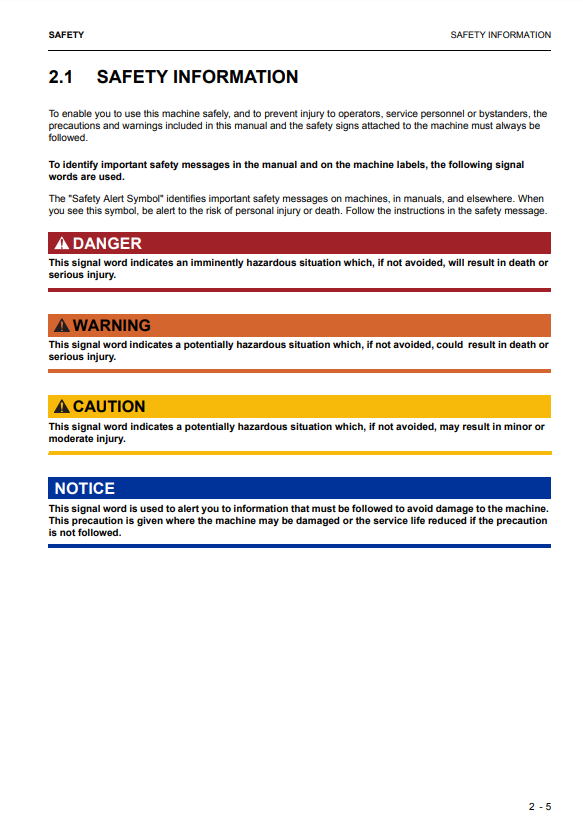 SAFETY

SAFETY INFORMATION

2.1 SAFETY INFORMATION

To enable you to use this machine safely, and to prevent injury to operators, service personnel or bystanders, the precautions and warnings included in this manual and the safety signs attached to the machine must always be followed.

To identify important safety messages in the manual and on the machine labels, the following signal words are used.

The "Safety Alert Symbol" identifies important safety messages on machines, in manuals, and elsewhere. When you see this symbol, be alert to the risk of personal injury or death. Follow the instructions in the safety message.

DANGER

This signal word indicates an imminently hazardous situation which, if not avoided, will result in death or serious injury.

WARNING

This signal word indicates a potentially hazardous situation which, if not avoided, could result in death or serious injury.

CAUTION

This signal word indicates a potentially hazardous situation which, if not avoided, may result in minor or moderate injury.

NOTICE

This signal word is used to alert you to information that must be followed to avoid damage to the machine. This precaution is given where the machine may be damaged or the service life reduced if the precaution is not followed.

2 - 5